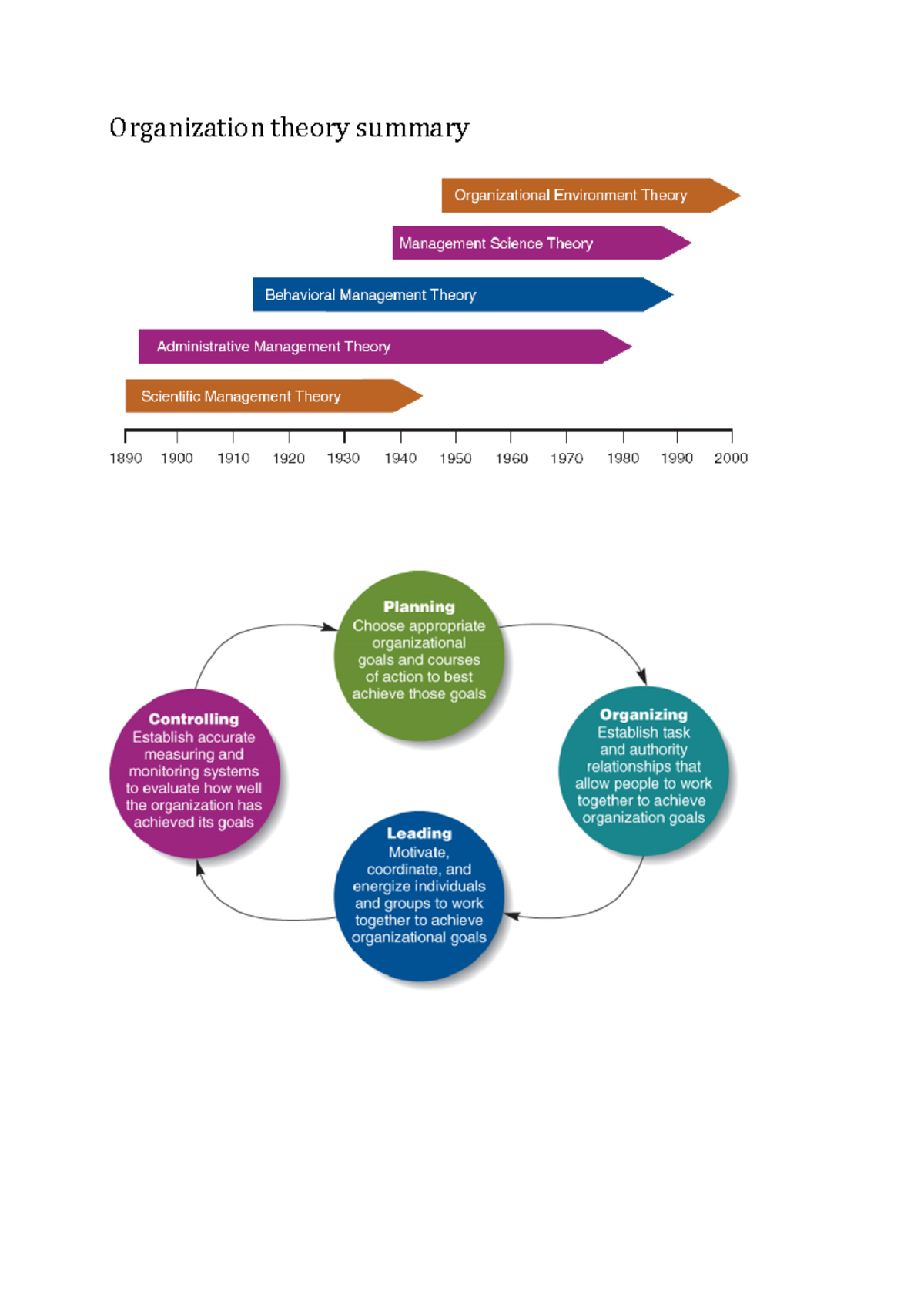 Organization theory summary

Organizational Environment Theory

Management Science Theory

Behavioral Management Theory

Administrative Management Theory

Scientific Management Theory

1890 1900 1910 1920 1930 1940 1950 1960 1970 1980 1990 2000

Planning
Choose appropriate organizational goals and courses of action to best achieve those goals

Organizing
Establish task and authority relationships that allow people to work together to achieve organization goals

Leading
Motivate, coordinate, and energize individuals and groups to work together to achieve organizational goals

Controlling
Establish accurate measuring and monitoring systems to evaluate how well the organization has achieved its goals